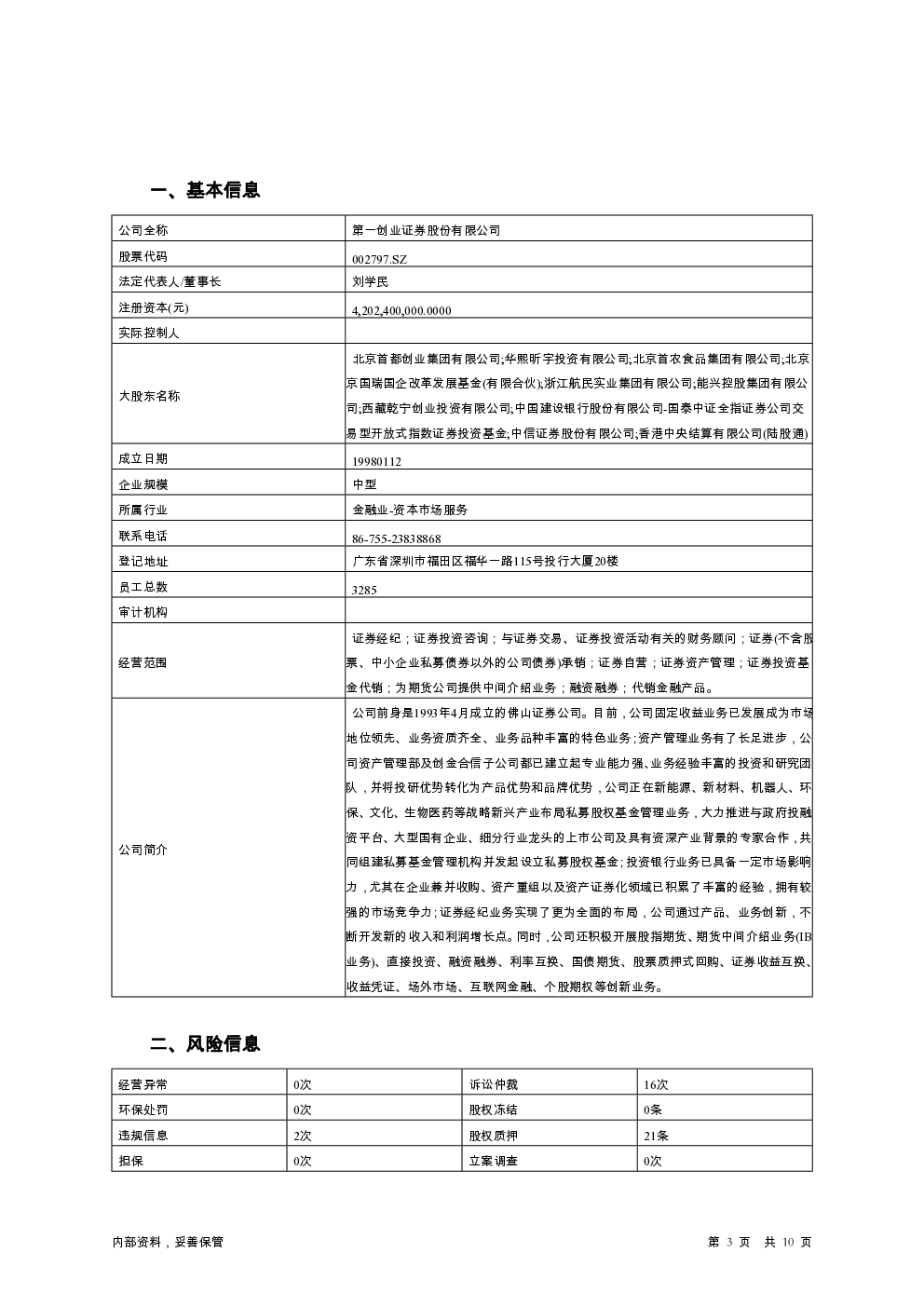 一、基本信息

| 公司全称 | 第一创业证券股份有限公司 |
|---|---|
| 股票代码 | 002797.SZ |
| 法定代表人/董事长 | 刘学民 |
| 注册资本(元) | 4,202,400,000.0000 |
| 实际控制人 | |
| 大股东名称 | 北京首都创业集团有限公司;华熙昕宇投资有限公司;北京首农食品集团有限公司;北京京国瑞国企改革发展基金(有限合伙);浙江航民实业集团有限公司;能兴控股集团有限公司;西藏乾宁创业投资有限公司;中国建设银行股份有限公司-国泰中证全指证券公司交易型开放式指数证券投资基金;中信证券股份有限公司;香港中央结算有限公司(陆股通) |
| 成立日期 | 19980112 |
| 企业规模 | 中型 |
| 所属行业 | 金融业-资本市场服务 |
| 联系电话 | 86-755-23838868 |
| 登记地址 | 广东省深圳市福田区福华一路115号投行大厦20楼 |
| 员工总数 | 3285 |
| 审计机构 | |
| 经营范围 | 证券经纪；证券投资咨询；与证券交易、证券投资活动有关的财务顾问；证券(不含股票、中小企业私募债券以外的公司债券)承销；证券自营；证券资产管理；证券投资基金代销；为期货公司提供中间介绍业务；融资融券；代销金融产品。 |
| 公司简介 | 公司前身是1993年4月成立的佛山证券公司。目前，公司固定收益业务已发展成为市场地位领先、业务资质齐全、业务品种丰富的特色业务;资产管理业务有了长足进步，公司资产管理部及创金合信子公司都已建立起专业能力强、业务经验丰富的投资和研究团队，并将投研优势转化为产品优势和品牌优势，公司正在新能源、新材料、机器人、环保、文化、生物医药等战略新兴产业布局私募股权基金管理业务，大力推进与政府投融资平台、大型国有企业、细分行业龙头的上市公司及具有资源产业背景的专家合作，共同组建私募基金管理机构并发起设立私募股权基金;投资银行业务已具备一定市场影响力，尤其在企业兼并收购、资产重组以及资产证券化领域已积累了丰富的经验，拥有较强的市场竞争力;证券经纪业务实现了更为全面的布局，公司通过产品、业务创新，不断开发新的收入和利润增长点。同时，公司还积极开展股指期货、期货中间介绍业务(IB业务)、直接投资、融资融券、利率互换、国债期货、股票质押式回购、证券收益互换、收益凭证、场外市场、互联网金融、个股期权等创新业务。 |

二、风险信息

| 经营异常 | 0次 | 诉讼仲裁 | 16次 |
|---|---|---|---|
| 环保处罚 | 0次 | 股权冻结 | 0条 |
| 违规信息 | 2次 | 股权质押 | 21条 |
| 担保 | 0次 | 立案调查 | 0次 |

内部资料，妥善保管

第 3 页 共 10 页